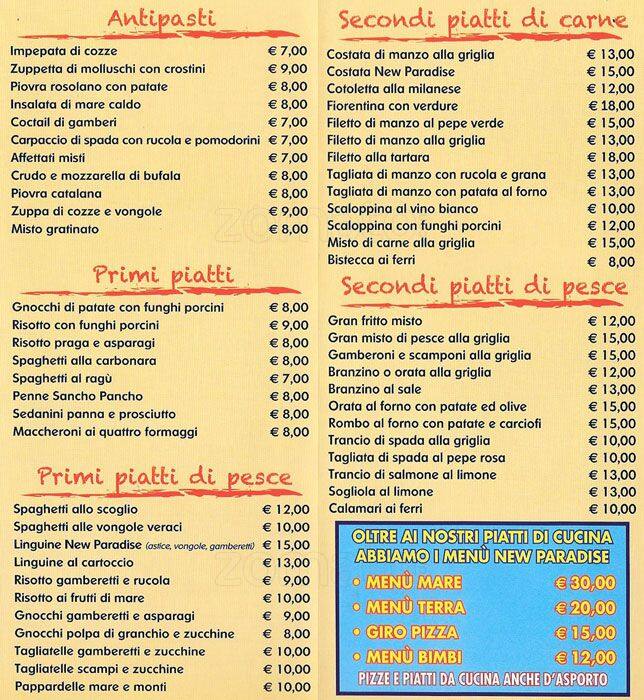 Antipasti

| | |
|---|---|
| Impepata di cozze | € 7,00 |
| Zuppetta di molluschi con crostini | € 9,00 |
| Piovra rosolano con patate | € 8,00 |
| Insalata di mare caldo | € 8,00 |
| Coctail di gamberi | € 7,00 |
| Carpaccio di spada con rucola e pomodorini | € 7,00 |
| Affettati misti | € 7,00 |
| Crudo e mozzarella di bufala | € 8,00 |
| Piovra catalana | € 8,00 |
| Zuppa di cozze e vongole | € 9,00 |
| Misto gratinato | € 8,00 |

Primi piatti

| | |
|---|---|
| Gnocchi di patate con funghi porcini | € 8,00 |
| Risotto con funghi porcini | € 9,00 |
| Risotto praga e asparagi | € 8,00 |
| Spaghetti alla carbonara | € 8,00 |
| Spaghetti al ragù | € 7,00 |
| Penne Sancho Pancho | € 8,00 |
| Sedanini panna e prosciutto | € 8,00 |
| Maccheroni ai quattro formaggi | € 8,00 |

Primi piatti di pesce

| | |
|---|---|
| Spaghetti allo scoglio | € 12,00 |
| Spaghetti alle vongole veraci | € 10,00 |
| Linguine New Paradise (astice, vongole, gamberetti) | € 15,00 |
| Linguine al cartoccio | € 13,00 |
| Risotto gamberetti e rucola | € 9,00 |
| Risotto ai frutti di mare | € 10,00 |
| Gnocchi gamberetti e asparagi | € 9,00 |
| Gnocchi polpa di granchio e zucchine | € 8,00 |
| Tagliatelle gamberetti e zucchine | € 10,00 |
| Tagliatelle scampi e zucchine | € 10,00 |
| Pappardelle mare e monti | € 10,00 |

Secondi piatti di carne

| | |
|---|---|
| Costata di manzo alla griglia | € 13,00 |
| Costata New Paradise | € 15,00 |
| Cotoletta alla milanese | € 12,00 |
| Fiorentina con verdure | € 18,00 |
| Filetto di manzo al pepe verde | € 15,00 |
| Filetto di manzo alla griglia | € 13,00 |
| Filetto alla tartara | € 18,00 |
| Tagliata di manzo con rucola e grana | € 13,00 |
| Tagliata di manzo con patata al forno | € 13,00 |
| Scaloppina al vino bianco | € 10,00 |
| Scaloppina con funghi porcini | € 12,00 |
| Misto di carne alla griglia | € 15,00 |
| Bistecca ai ferri | € 8,00 |

Secondi piatti di pesce

| | |
|---|---|
| Gran fritto misto | € 12,00 |
| Gran misto di pesce alla griglia | € 15,00 |
| Gamberoni e scamponi alla griglia | € 15,00 |
| Branzino o orata alla griglia | € 12,00 |
| Branzino al sale | € 13,00 |
| Orata al forno con patate ed olive | € 15,00 |
| Rombo al forno con patate e carciofi | € 15,00 |
| Trancio di spada alla griglia | € 10,00 |
| Tagliata di spada al pepe rosa | € 10,00 |
| Trancio di salmone al limone | € 13,00 |
| Sogliola al limone | € 13,00 |
| Calamari ai ferri | € 10,00 |

OLTRE AI NOSTRI PIATTI DI CUCINA ABBIAMO I MENÙ NEW PARADISE

| | |
|---|---|
| • MENÙ MARE | € 30,00 |
| • MENÙ TERRA | € 20,00 |
| • GIRO PIZZA | € 15,00 |
| • MENÙ BIMBI | € 12,00 |

PIZZE E PIATTI DA CUCINA ANCHE D'ASPORTO